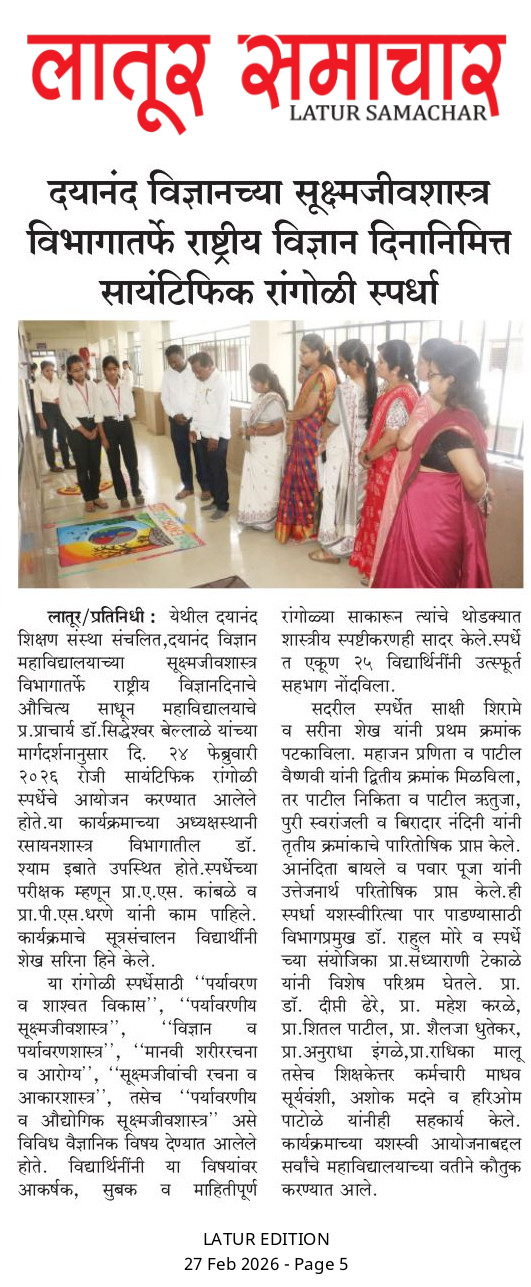 लातूर समाचार
LATUR SAMACHAR

दयानंद विज्ञानच्या सूक्ष्मजीवशास्त्र विभागातर्फे राष्ट्रीय विज्ञान दिनानिमित्त सायंटिफिक रांगोळी स्पर्धा

लातूर/प्रतिनिधी : येथील दयानंद शिक्षण संस्था संचलित,दयानंद विज्ञान महाविद्यालयाच्या सूक्ष्मजीवशास्त्र विभागातर्फे राष्ट्रीय विज्ञानदिनाचे औचित्य साधून महाविद्यालयाचे प्र.प्राचार्य डॉ.सिद्धेश्वर बेल्लाळे यांच्या मार्गदर्शनानुसार दि. २४ फेब्रुवारी २०२६ रोजी सायंटिफिक रांगोळी स्पर्धेचे आयोजन करण्यात आलेले होते.या कार्यक्रमाच्या अध्यक्षस्थानी रसायनशास्त्र विभागातील डॉ. श्याम इबाते उपस्थित होते.स्पर्धेच्या परीक्षक म्हणून प्रा.ए.एस. कांबळे व प्रा.पी.एस.धरणे यांनी काम पाहिले. कार्यक्रमाचे सूत्रसंचालन विद्यार्थीनी शेख सरिना हिने केले.

या रांगोळी स्पर्धेसाठी ''पर्यावरण व शाश्वत विकास'', ''पर्यावरणीय सूक्ष्मजीवशास्त्र'', ''विज्ञान व पर्यावरणशास्त्र'', ''मानवी शरीररचना व आरोग्य'', ''सूक्ष्मजीवांची रचना व आकारशास्त्र'', तसेच ''पर्यावरणीय व औद्योगिक सूक्ष्मजीवशास्त्र'' असे विविध वैज्ञानिक विषय देण्यात आलेले होते. विद्यार्थिनींनी या विषयांवर आकर्षक, सुबक व माहितीपूर्ण रांगोळ्या साकारून त्यांचे थोडक्यात शास्त्रीय स्पष्टीकरणही सादर केले.स्पर्धेत एकूण २५ विद्यार्थिनींनी उत्स्फूर्त सहभाग नोंदविला.

सदरील स्पर्धेत साक्षी शिरामे व सरीना शेख यांनी प्रथम क्रमांक पटकाविला. महाजन प्रणिता व पाटील वैष्णवी यांनी द्वितीय क्रमांक मिळविला, तर पाटील निकिता व पाटील ऋतुजा, पुरी स्वरांजली व बिरादार नंदिनी यांनी तृतीय क्रमांकाचे पारितोषिक प्राप्त केले. आनंदिता बायले व पवार पूजा यांनी उत्तेजनार्थ परितोषिक प्राप्त केले.ही स्पर्धा यशस्वीरित्या पार पाडण्यासाठी विभागप्रमुख डॉ. राहुल मोरे व स्पर्धेच्या संयोजिका प्रा.संध्याराणी टेकाळे यांनी विशेष परिश्रम घेतले. प्रा. डॉ. दीप्ती ढेरे, प्रा. महेश करळे, प्रा.शितल पाटील, प्रा. शैलजा धुतेकर, प्रा.अनुराधा इंगळे,प्रा.राधिका मालू तसेच शिक्षकेत्तर कर्मचारी माधव सूर्यवंशी, अशोक मदने व हरिओम पाटोळे यांनीही सहकार्य केले. कार्यक्रमाच्या यशस्वी आयोजनाबद्दल सर्वांचे महाविद्यालयाच्या वतीने कौतुक करण्यात आले.

LATUR EDITION
27 Feb 2026 - Page 5